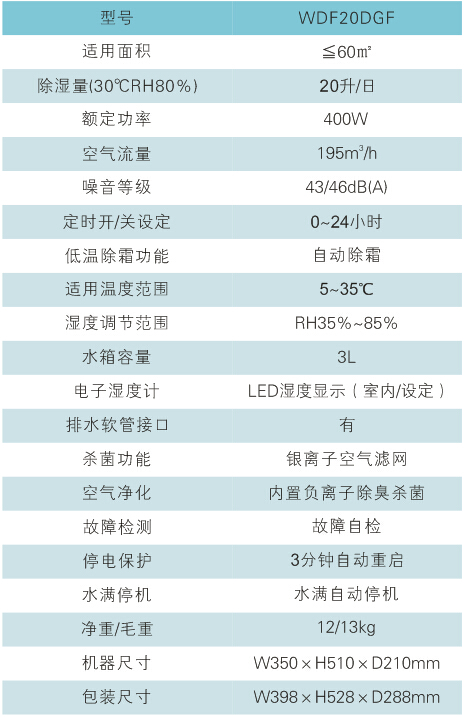 | 型号 | WDF20DGF |
|---|---|
| 适用面积 | ≦60㎡ |
| 除湿量(30℃RH80%) | 20升/日 |
| 额定功率 | 400W |
| 空气流量 | 195m³/h |
| 噪音等级 | 43/46dB(A) |
| 定时开/关设定 | 0~24小时 |
| 低温除霜功能 | 自动除霜 |
| 适用温度范围 | 5~35℃ |
| 湿度调节范围 | RH35%~85% |
| 水箱容量 | 3L |
| 电子湿度计 | LED湿度显示（室内/设定） |
| 排水软管接口 | 有 |
| 杀菌功能 | 银离子空气滤网 |
| 空气净化 | 内置负离子除臭杀菌 |
| 故障检测 | 故障自检 |
| 停电保护 | 3分钟自动重启 |
| 水满停机 | 水满自动停机 |
| 净重/毛重 | 12/13kg |
| 机器尺寸 | W350×H510×D210mm |
| 包装尺寸 | W398×H528×D288mm |